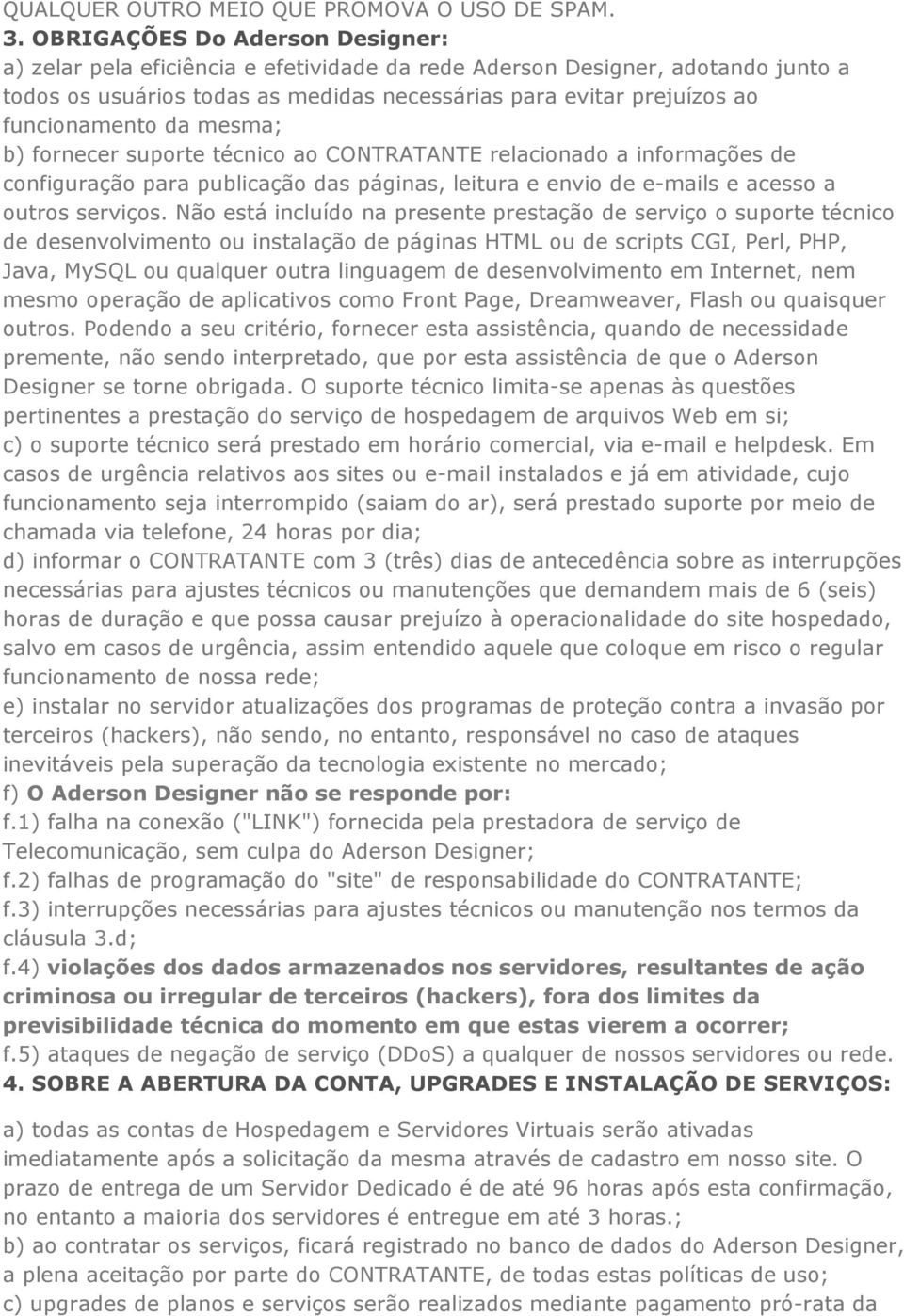 QUALQUER OUTRO MEIO QUE PROMOVA O USO DE SPAM.

3. OBRIGAÇÕES Do Aderson Designer:

a) zelar pela eficiência e efetividade da rede Aderson Designer, adotando junto a todos os usuários todas as medidas necessárias para evitar prejuízos ao funcionamento da mesma;

b) fornecer suporte técnico ao CONTRATANTE relacionado a informações de configuração para publicação das páginas, leitura e envio de e-mails e acesso a outros serviços. Não está incluído na presente prestação de serviço o suporte técnico de desenvolvimento ou instalação de páginas HTML ou de scripts CGI, Perl, PHP, Java, MySQL ou qualquer outra linguagem de desenvolvimento em Internet, nem mesmo operação de aplicativos como Front Page, Dreamweaver, Flash ou quaisquer outros. Podendo a seu critério, fornecer esta assistência, quando de necessidade premente, não sendo interpretado, que por esta assistência de que o Aderson Designer se torne obrigada. O suporte técnico limita-se apenas às questões pertinentes a prestação do serviço de hospedagem de arquivos Web em si;

c) o suporte técnico será prestado em horário comercial, via e-mail e helpdesk. Em casos de urgência relativos aos sites ou e-mail instalados e já em atividade, cujo funcionamento seja interrompido (saiam do ar), será prestado suporte por meio de chamada via telefone, 24 horas por dia;

d) informar o CONTRATANTE com 3 (três) dias de antecedência sobre as interrupções necessárias para ajustes técnicos ou manutenções que demandem mais de 6 (seis) horas de duração e que possa causar prejuízo à operacionalidade do site hospedado, salvo em casos de urgência, assim entendido aquele que coloque em risco o regular funcionamento de nossa rede;

e) instalar no servidor atualizações dos programas de proteção contra a invasão por terceiros (hackers), não sendo, no entanto, responsável no caso de ataques inevitáveis pela superação da tecnologia existente no mercado;

f) O Aderson Designer não se responde por:

f.1) falha na conexão ("LINK") fornecida pela prestadora de serviço de Telecomunicação, sem culpa do Aderson Designer;

f.2) falhas de programação do "site" de responsabilidade do CONTRATANTE;

f.3) interrupções necessárias para ajustes técnicos ou manutenção nos termos da cláusula 3.d;

f.4) violações dos dados armazenados nos servidores, resultantes de ação criminosa ou irregular de terceiros (hackers), fora dos limites da previsibilidade técnica do momento em que estas vierem a ocorrer;

f.5) ataques de negação de serviço (DDoS) a qualquer de nossos servidores ou rede.

4. SOBRE A ABERTURA DA CONTA, UPGRADES E INSTALAÇÃO DE SERVIÇOS:

a) todas as contas de Hospedagem e Servidores Virtuais serão ativadas imediatamente após a solicitação da mesma através de cadastro em nosso site. O prazo de entrega de um Servidor Dedicado é de até 96 horas após esta confirmação, no entanto a maioria dos servidores é entregue em até 3 horas.;

b) ao contratar os serviços, ficará registrado no banco de dados do Aderson Designer, a plena aceitação por parte do CONTRATANTE, de todas estas políticas de uso;

c) upgrades de planos e serviços serão realizados mediante pagamento pró-rata da